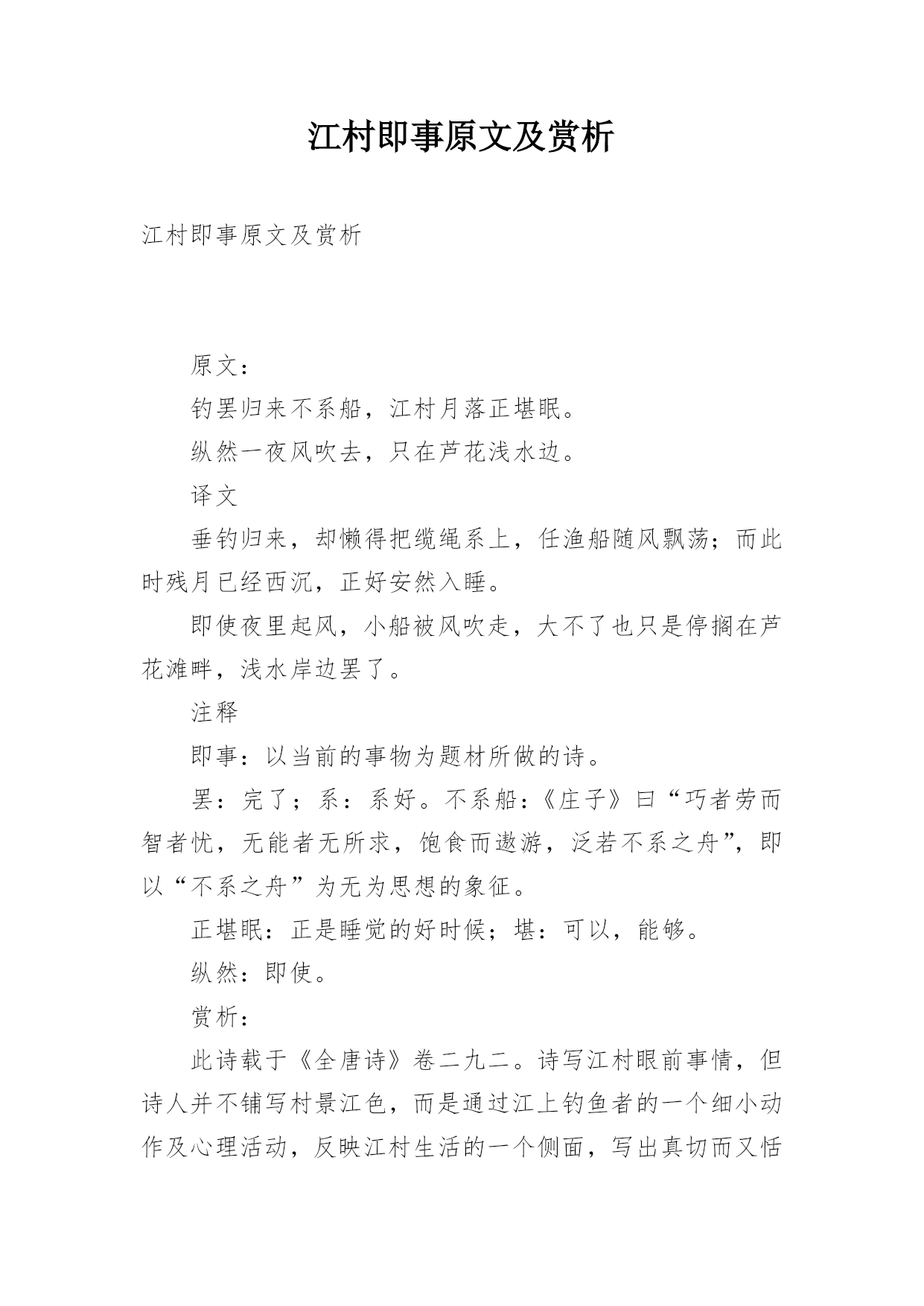 江村即事原文及赏析

江村即事原文及赏析

原文：

钓罢归来不系船，江村月落正堪眠。

纵然一夜风吹去，只在芦花浅水边。

译文

垂钓归来，却懒得把缆绳系上，任渔船随风飘荡；而此时残月已经西沉，正好安然入睡。

即使夜里起风，小船被风吹走，大不了也只是停搁在芦花滩畔，浅水岸边罢了。

注释

即事：以当前的事物为题材所做的诗。

罢：完了；系：系好。不系船：《庄子》曰“巧者劳而智者忧，无能者无所求，饱食而遨游，泛若不系之舟”，即以“不系之舟”为无为思想的象征。

正堪眠：正是睡觉的好时候；堪：可以，能够。

纵然：即使。

赏析：

此诗载于《全唐诗》卷二九二。诗写江村眼前事情，但诗人并不铺写村景江色，而是通过江上钓鱼者的一个细小动作及心理活动，反映江村生活的一个侧面，写出真切而又恬